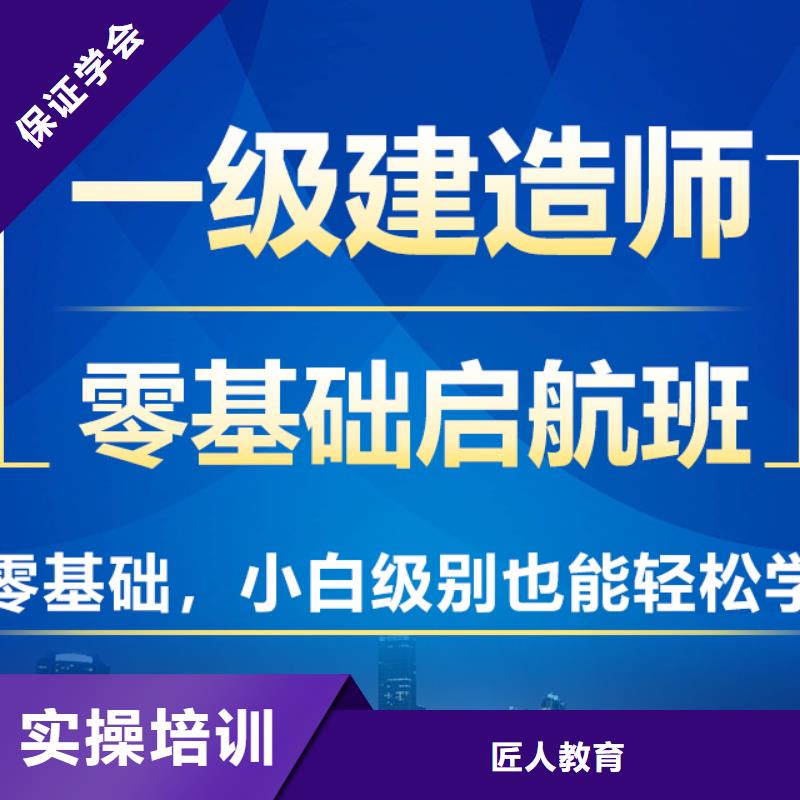 保证学会

一级建造师

零基础启航班

零基础，小白级别也能轻松学

实操培训

匠人教育